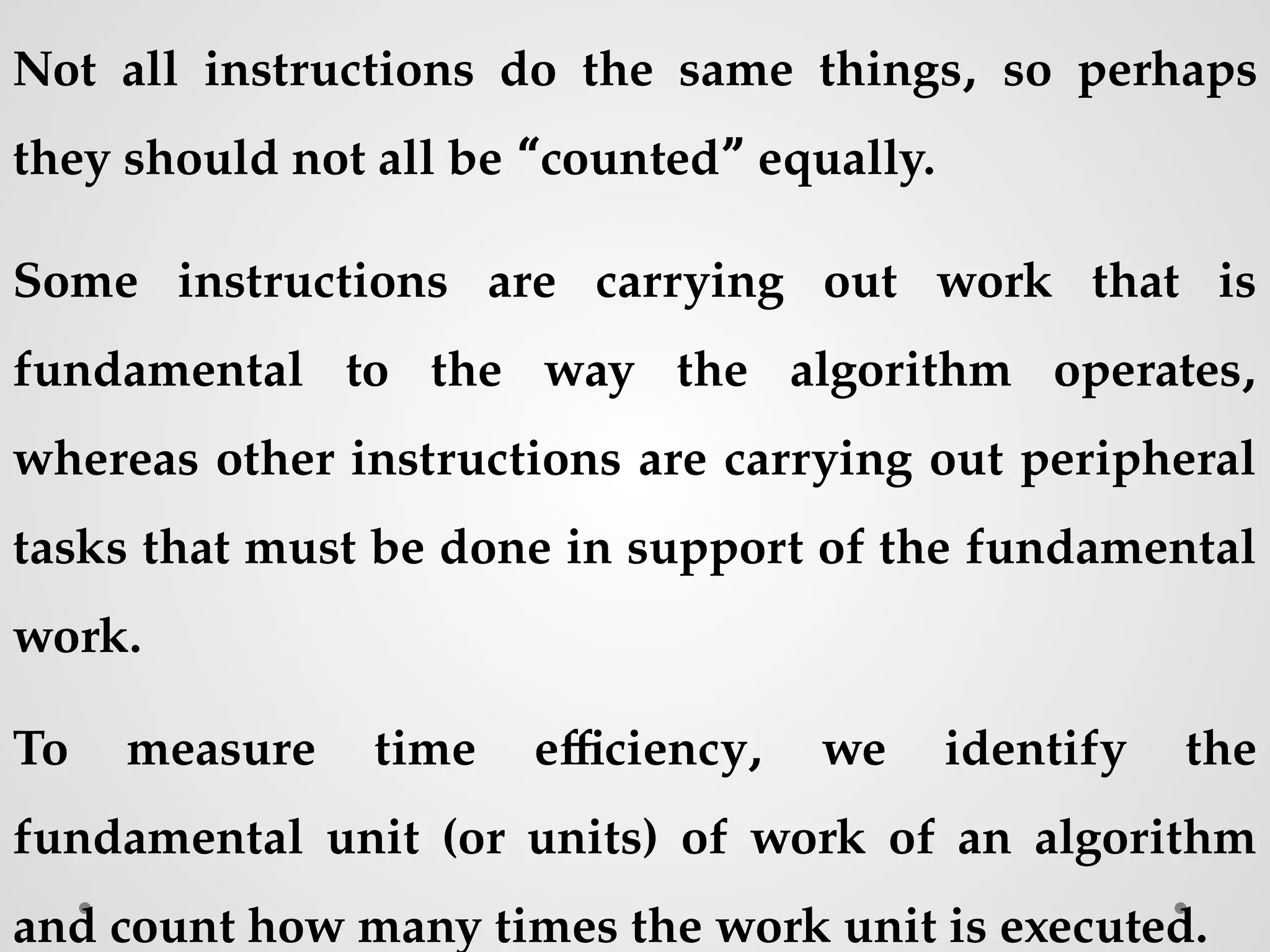 Not all instructions do the same things, so perhaps they should not all be “counted” equally.

Some instructions are carrying out work that is fundamental to the way the algorithm operates, whereas other instructions are carrying out peripheral tasks that must be done in support of the fundamental work.

To measure time efficiency, we identify the fundamental unit (or units) of work of an algorithm and count how many times the work unit is executed.